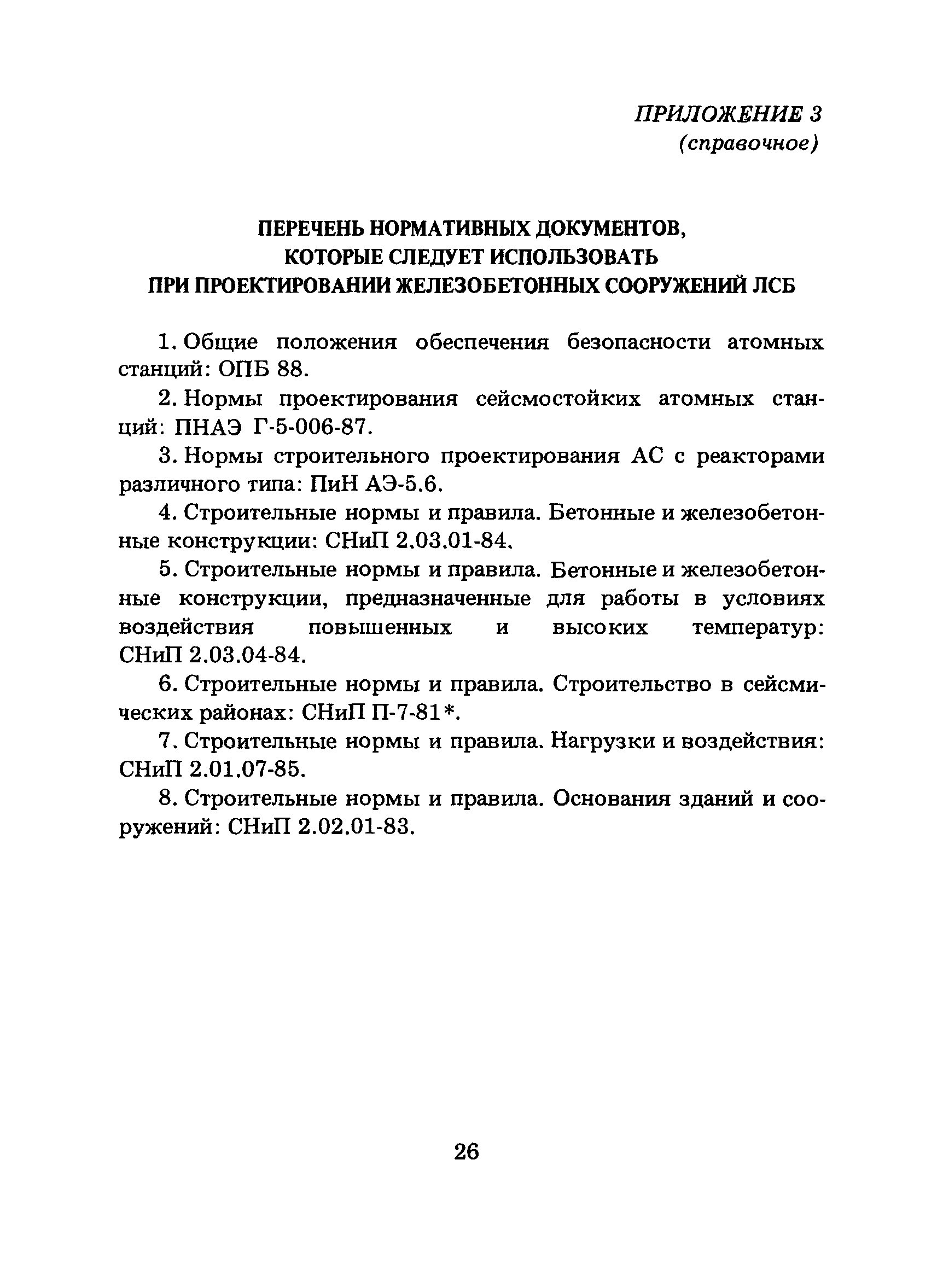 ПРИЛОЖЕНИЕ 3
(справочное)

ПЕРЕЧЕНЬ НОРМАТИВНЫХ ДОКУМЕНТОВ, КОТОРЫЕ СЛЕДУЕТ ИСПОЛЬЗОВАТЬ ПРИ ПРОЕКТИРОВАНИИ ЖЕЛЕЗОБЕТОННЫХ СООРУЖЕНИЙ ЛСБ

1. Общие положения обеспечения безопасности атомных станций: ОПБ 88.

2. Нормы проектирования сейсмостойких атомных станций: ПНАЭ Г-5-006-87.

3. Нормы строительного проектирования АС с реакторами различного типа: ПиН АЭ-5.6.

4. Строительные нормы и правила. Бетонные и железобетонные конструкции: СНиП 2.03.01-84.

5. Строительные нормы и правила. Бетонные и железобетонные конструкции, предназначенные для работы в условиях воздействия повышенных и высоких температур: СНиП 2.03.04-84.

6. Строительные нормы и правила. Строительство в сейсмических районах: СНиП П-7-81*.

7. Строительные нормы и правила. Нагрузки и воздействия: СНиП 2.01.07-85.

8. Строительные нормы и правила. Основания зданий и сооружений: СНиП 2.02.01-83.

26